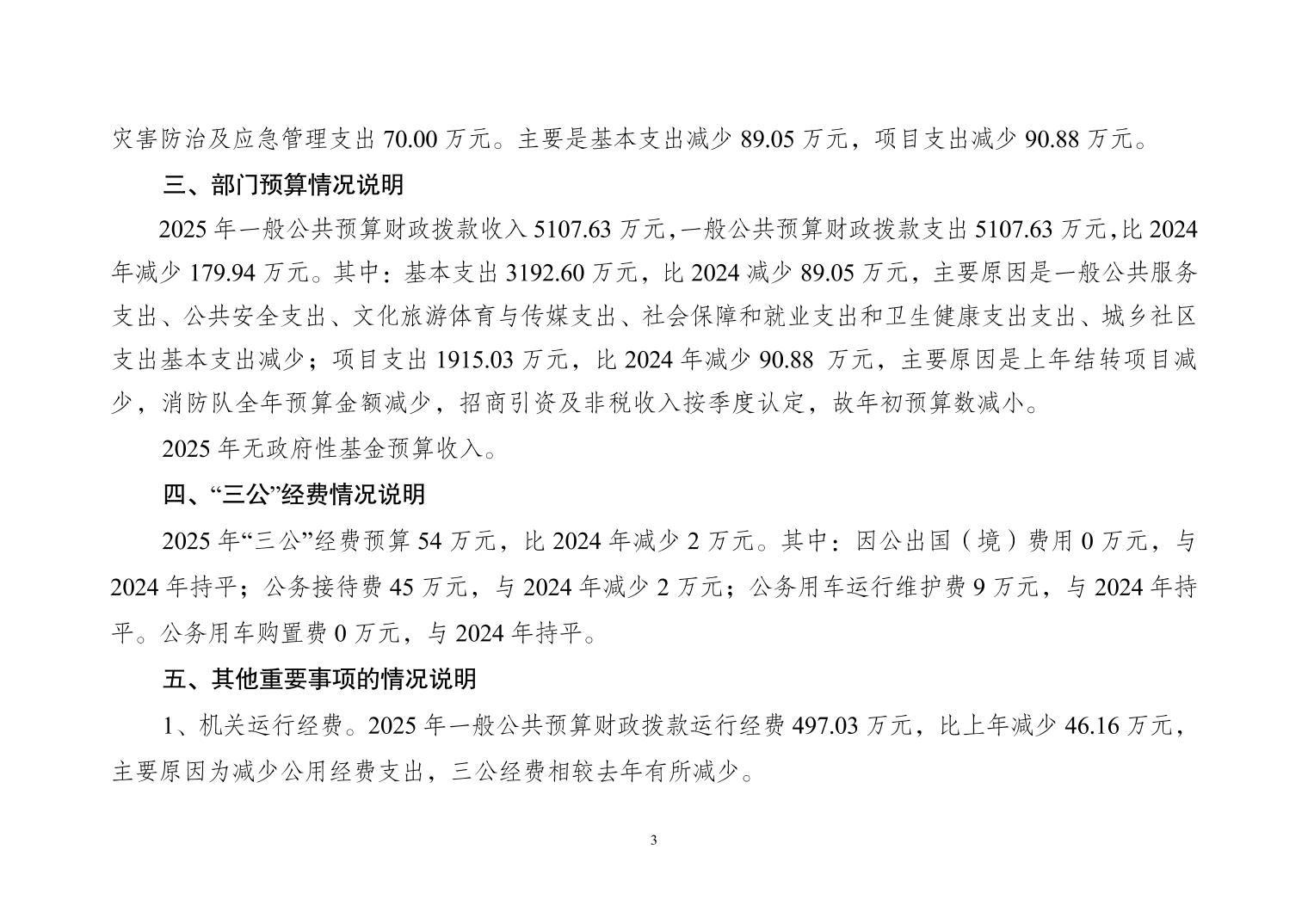 灾害防治及应急管理支出 70.00 万元。主要是基本支出减少 89.05 万元，项目支出减少 90.88 万元。

三、部门预算情况说明

2025 年一般公共预算财政拨款收入 5107.63 万元,一般公共预算财政拨款支出 5107.63 万元,比 2024 年减少 179.94 万元。其中：基本支出 3192.60 万元，比 2024 减少 89.05 万元，主要原因是一般公共服务支出、公共安全支出、文化旅游体育与传媒支出、社会保障和就业支出和卫生健康支出支出、城乡社区支出基本支出减少；项目支出 1915.03 万元，比 2024 年减少 90.88 万元，主要原因是上年结转项目减少，消防队全年预算金额减少，招商引资及非税收入按季度认定，故年初预算数减小。

2025 年无政府性基金预算收入。

四、“三公”经费情况说明

2025 年“三公”经费预算 54 万元，比 2024 年减少 2 万元。其中：因公出国（境）费用 0 万元，与 2024 年持平；公务接待费 45 万元，与 2024 年减少 2 万元；公务用车运行维护费 9 万元，与 2024 年持平。公务用车购置费 0 万元，与 2024 年持平。

五、其他重要事项的情况说明

1、机关运行经费。2025 年一般公共预算财政拨款运行经费 497.03 万元，比上年减少 46.16 万元，主要原因为减少公用经费支出，三公经费相较去年有所减少。

3